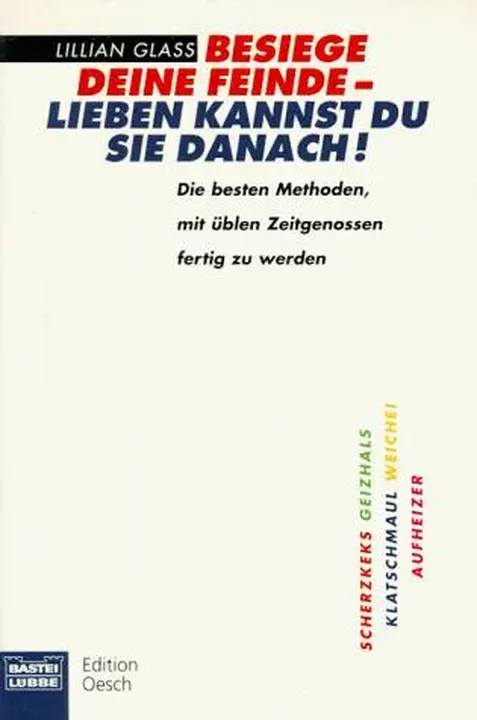 LILLIAN GLASS
BESIEGE DEINE FEINDE – LIEBEN KANNST DU SIE DANACH!

Die besten Methoden, mit üblen Zeitgenossen fertig zu werden

SCHERZKEKS GEIZHALS
KLATSCHMAUL WEICHEI
AUFHEIZER

BASTEI LÜBBE
Edition Oesch